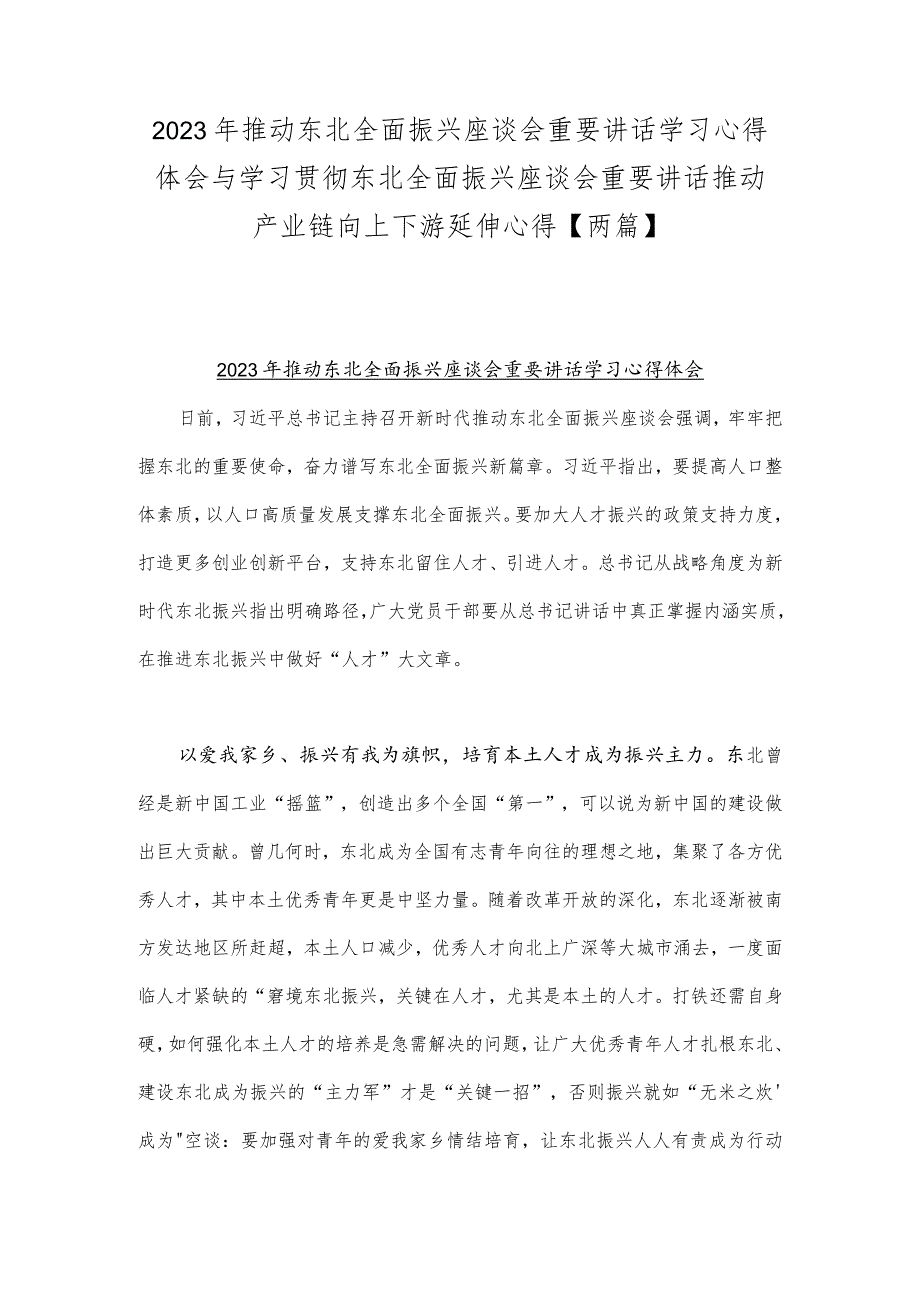 2023年推动东北全面振兴座谈会重要讲话学习心得体会与学习贯彻东北全面振兴座谈会重要讲话推动产业链向上下游延伸心得【两篇】

2023年推动东北全面振兴座谈会重要讲话学习心得体会

日前，习近平总书记主持召开新时代推动东北全面振兴座谈会强调，牢牢把握东北的重要使命，奋力谱写东北全面振兴新篇章。习近平指出，要提高人口整体素质，以人口高质量发展支撑东北全面振兴。要加大人才振兴的政策支持力度，打造更多创业创新平台，支持东北留住人才、引进人才。总书记从战略角度为新时代东北振兴指出明确路径，广大党员干部要从总书记讲话中真正掌握内涵实质，在推进东北振兴中做好“人才”大文章。

以爱我家乡、振兴有我为旗帜，培育本土人才成为振兴主力。东北曾经是新中国工业“摇篮”，创造出多个全国“第一”，可以说为新中国的建设做出巨大贡献。曾几何时，东北成为全国有志青年向往的理想之地，集聚了各方优秀人才，其中本土优秀青年更是中坚力量。随着改革开放的深化，东北逐渐被南方发达地区所赶超，本土人口减少，优秀人才向北上广深等大城市涌去，一度面临人才紧缺的“窘境东北振兴，关键在人才，尤其是本土的人才。打铁还需自身硬，如何强化本土人才的培养是急需解决的问题，让广大优秀青年人才扎根东北、建设东北成为振兴的“主力军”才是“关键一招”，否则振兴就如“无米之炊'成为"空谈：要加强对青年的爱我家乡情结培育，让东北振兴人人有责成为行动